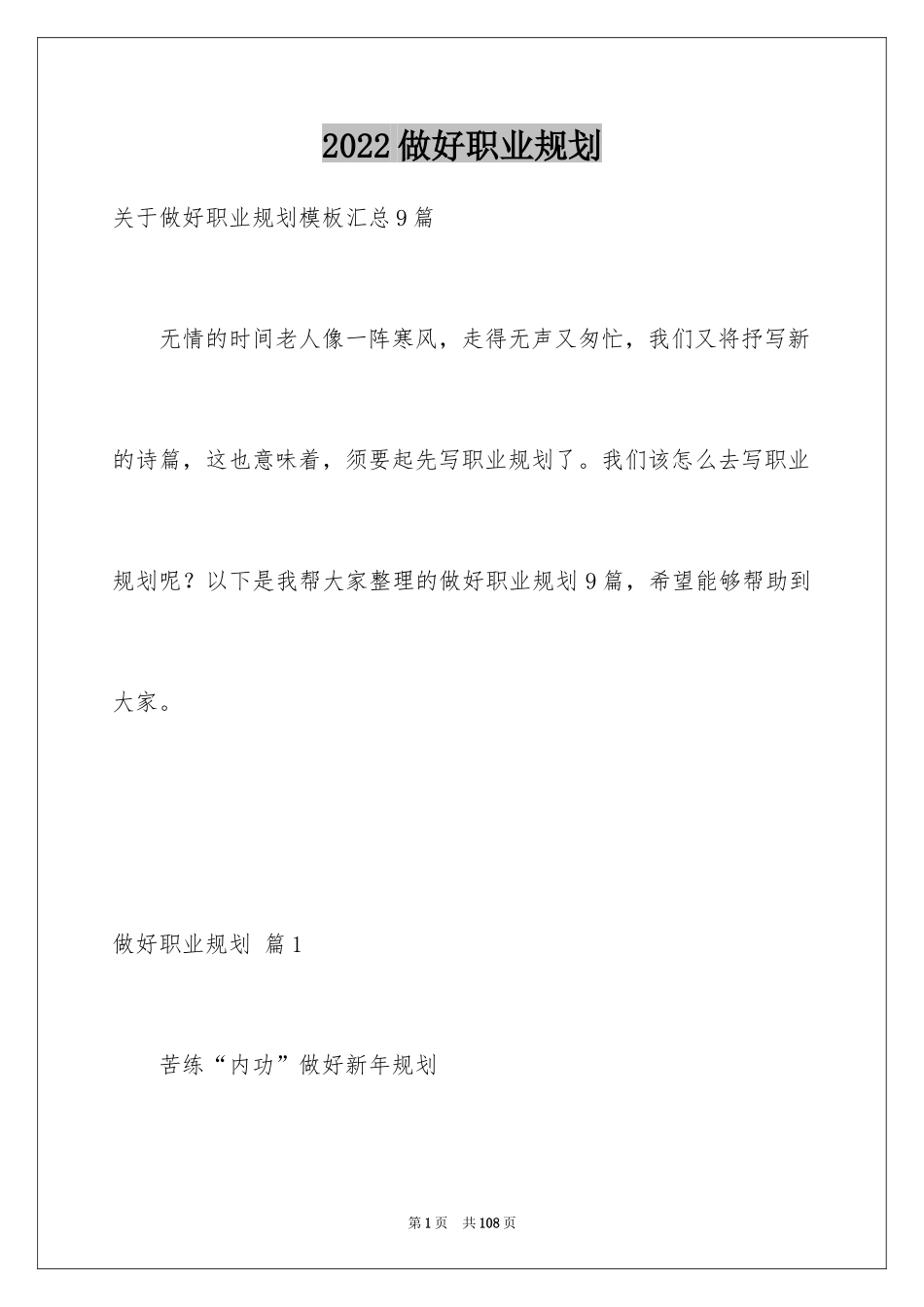 2022做好职业规划

关于做好职业规划模板汇总9篇

无情的时间老人像一阵寒风，走得无声又匆忙，我们又将抒写新的诗篇，这也意味着，须要起先写职业规划了。我们该怎么去写职业规划呢？以下是我帮大家整理的做好职业规划9篇，希望能够帮助到大家。

做好职业规划 篇1

苦练“内功”做好新年规划

第1页 共108页